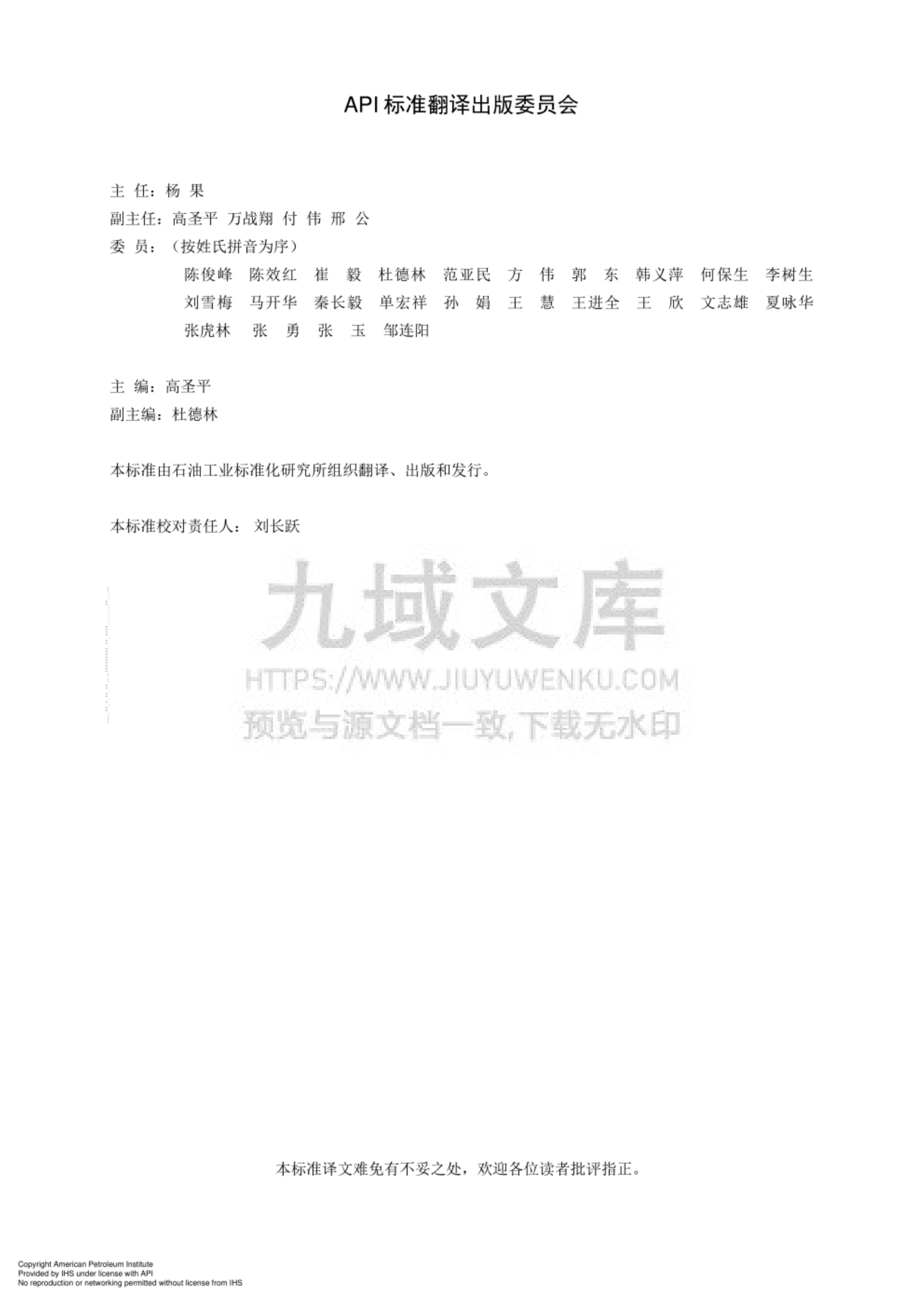 API 标准翻译出版委员会

主 任：杨 果
副主任：高圣平 万战翔 付 伟 邢 公
委 员：（按姓氏拼音为序）
陈俊峰 陈效红 崔 毅 杜德林 范亚民 方 伟 郭 东 韩义萍 何保生 李树生
刘雪梅 马开华 秦长毅 单宏祥 孙 娟 王 慧 王进全 王 欣 文志雄 夏咏华
张虎林 张 勇 张 玉 邹连阳

主 编：高圣平
副主编：杜德林

本标准由石油工业标准化研究所组织翻译、出版和发行。

本标准校对责任人： 刘长跃

九域文库
HTTPS://WWW.JIUYUWENKU.COM
预览与源文档一致,下载无水印

本标准译文难免有不妥之处，欢迎各位读者批评指正。

Copyright American Petroleum Institute
Provided by IHS under license with API
No reproduction or networking permitted without license from IHS